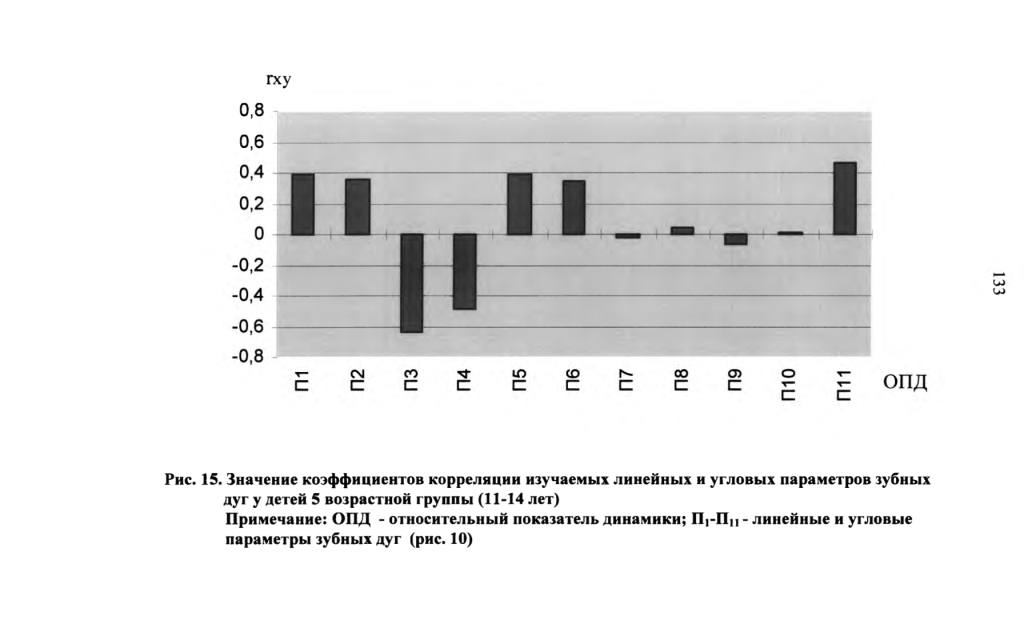 rxy

0,8
0,6
0,4
0,2
0
-0,2
-0,4
-0,6
-0,8

П1 П2 П3 П4 П5 П6 П7 П8 П9 П10 П11 ОПД

133

Рис. 15. Значение коэффициентов корреляции изучаемых линейных и угловых параметров зубных дуг у детей 5 возрастной группы (11-14 лет)

Примечание: ОПД - относительный показатель динамики; $П_1$-$П_{11}$ - линейные и угловые параметры зубных дуг (рис. 10)